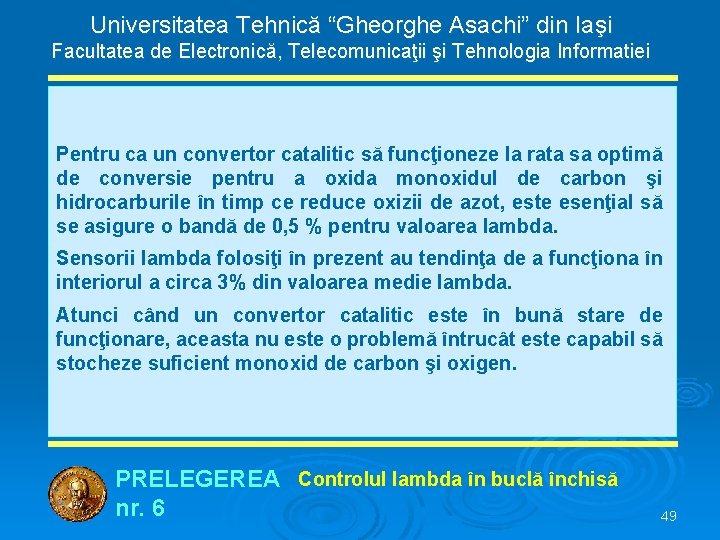 Universitatea Tehnică “Gheorghe Asachi” din Iaşi
Facultatea de Electronică, Telecomunicaţii şi Tehnologia Informatiei

Pentru ca un convertor catalitic să funcţioneze la rata sa optimă de conversie pentru a oxida monoxidul de carbon şi hidrocarburile în timp ce reduce oxizii de azot, este esenţial să se asigure o bandă de 0,5 % pentru valoarea lambda.

Sensorii lambda folosiţi în prezent au tendinţa de a funcţiona în interiorul a circa 3% din valoarea medie lambda.

Atunci când un convertor catalitic este în bună stare de funcţionare, aceasta nu este o problemă întrucât este capabil să stocheze suficient monoxid de carbon şi oxigen.

PRELEGEREA nr. 6

Controlul lambda în buclă închisă

49